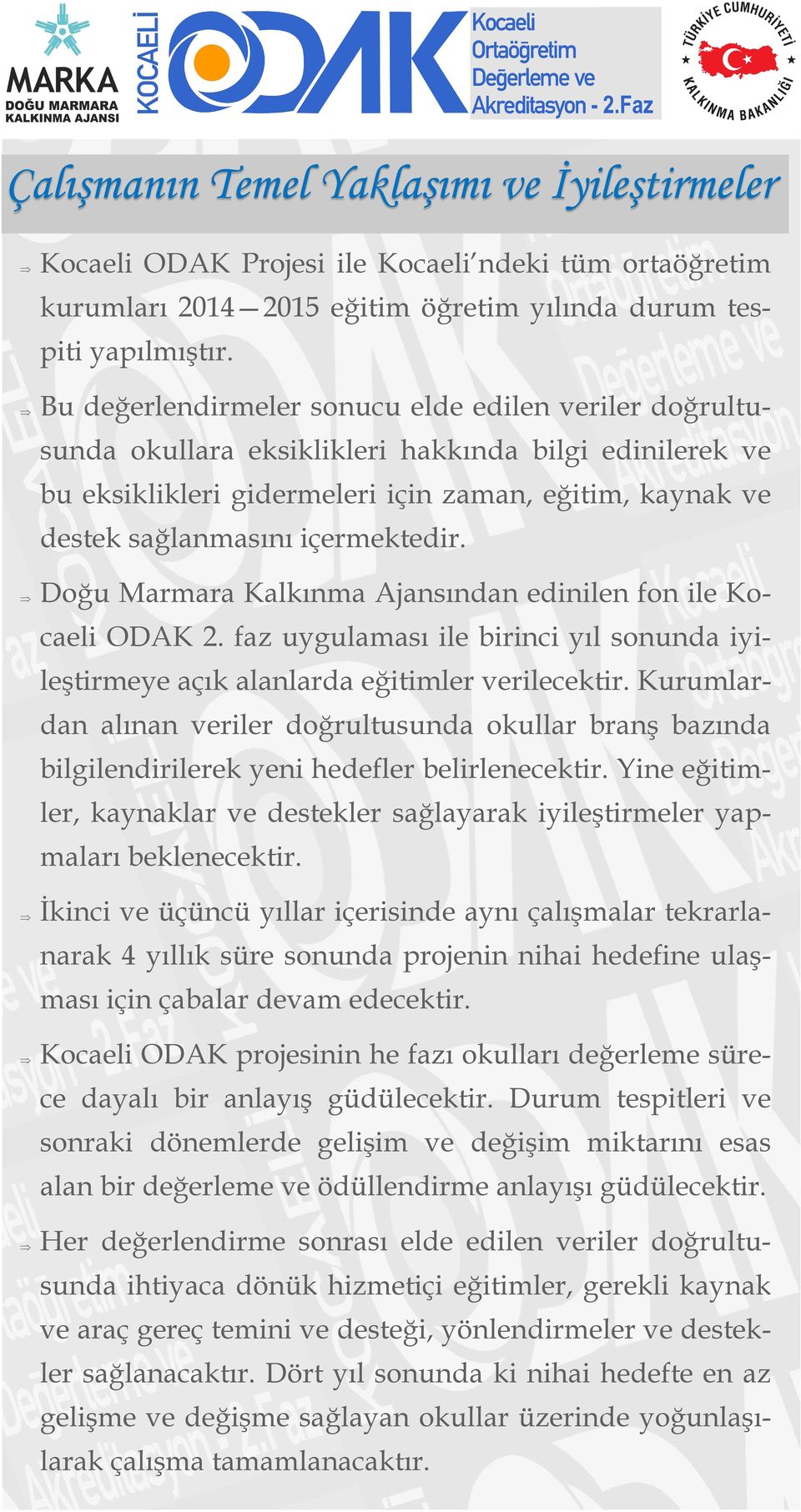 MARKA
DOĞU MARMARA
KALKINMA AJANSI

KOCAELİ

ODAK

Kocaeli
Ortaöğretim
Değerleme ve
Akreditasyon - 2.Faz

TÜRKİYE CUMHURİYETİ
KALKINMA BAKANLIĞI

Çalışmanın Temel Yaklaşımı ve İyileştirmeler

⇒ Kocaeli ODAK Projesi ile Kocaeli'ndeki tüm ortaöğretim kurumları 2014—2015 eğitim öğretim yılında durum tespiti yapılmıştır.

⇒ Bu değerlendirmeler sonucu elde edilen veriler doğrultusunda okullara eksiklikleri hakkında bilgi edinilerek ve bu eksiklikleri gidermeleri için zaman, eğitim, kaynak ve destek sağlanmasını içermektedir.

⇒ Doğu Marmara Kalkınma Ajansından edinilen fon ile Kocaeli ODAK 2. faz uygulaması ile birinci yıl sonunda iyileştirmeye açık alanlarda eğitimler verilecektir. Kurumlardan alınan veriler doğrultusunda okullar branş bazında bilgilendirilerek yeni hedefler belirlenecektir. Yine eğitimler, kaynaklar ve destekler sağlayarak iyileştirmeler yapmaları beklenecektir.

⇒ İkinci ve üçüncü yıllar içerisinde aynı çalışmalar tekrarlanarak 4 yıllık süre sonunda projenin nihai hedefine ulaşması için çabalar devam edecektir.

⇒ Kocaeli ODAK projesinin he fazı okulları değerleme sürece dayalı bir anlayış güdülecektir. Durum tespitleri ve sonraki dönemlerde gelişim ve değişim miktarını esas alan bir değerleme ve ödüllendirme anlayışı güdülecektir.

⇒ Her değerlendirme sonrası elde edilen veriler doğrultusunda ihtiyaca dönük hizmetiçi eğitimler, gerekli kaynak ve araç gereç temini ve desteği, yönlendirmeler ve destekler sağlanacaktır. Dört yıl sonunda ki nihai hedefte en az gelişme ve değişme sağlayan okullar üzerinde yoğunlaşılarak çalışma tamamlanacaktır.